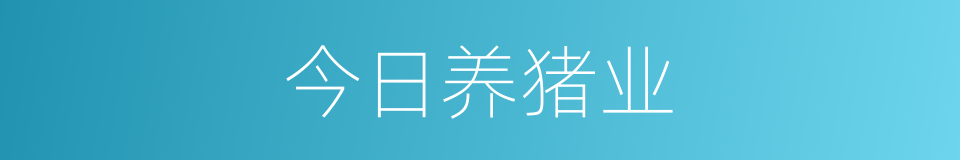 今日养猪业